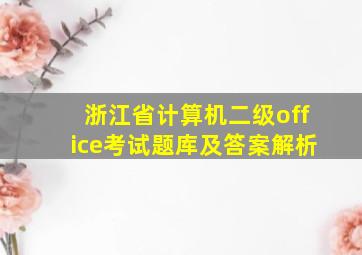 浙江省计算机二级office考试题库及答案解析